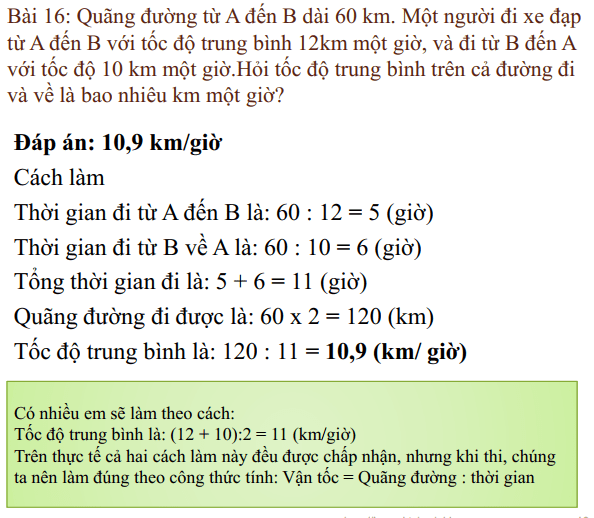 Bài 16: Quãng đường từ A đến B dài 60 km. Một người đi xe đạp từ A đến B với tốc độ trung bình 12km một giờ, và đi từ B đến A với tốc độ 10 km một giờ.Hỏi tốc độ trung bình trên cả đường đi và về là bao nhiêu km một giờ?

Đáp án: 10,9 km/giờ

Cách làm

Thời gian đi từ A đến B là: 60 : 12 = 5 (giờ)

Thời gian đi từ B về A là: 60 : 10 = 6 (giờ)

Tổng thời gian đi là: 5 + 6 = 11 (giờ)

Quãng đường đi được là: 60 x 2 = 120 (km)

Tốc độ trung bình là: 120 : 11 = 10,9 (km/ giờ)

Có nhiều em sẽ làm theo cách:
Tốc độ trung bình là: (12 + 10):2 = 11 (km/giờ)
Trên thực tế cả hai cách làm này đều được chấp nhận, nhưng khi thi, chúng ta nên làm đúng theo công thức tính: Vận tốc = Quãng đường : thời gian